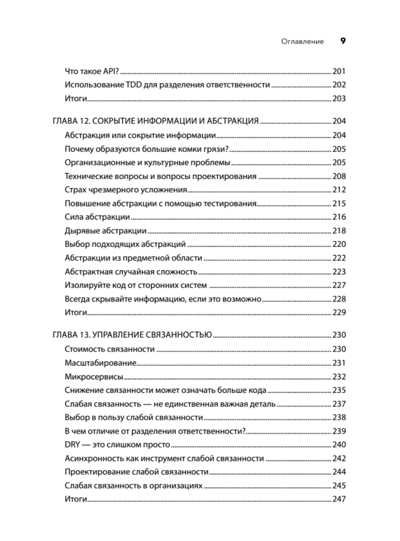 Оглавление 9

Что такое API? 201
Использование TDD для разделения ответственности 202
Итоги 203

ГЛАВА 12. СОКРЫТИЕ ИНФОРМАЦИИ И АБСТРАКЦИЯ 204
Абстракция или сокрытие информации 204
Почему образуются большие комки грязи? 205
Организационные и культурные проблемы 205
Технические вопросы и вопросы проектирования 208
Страх чрезмерного усложнения 212
Повышение абстракции с помощью тестирования 215
Сила абстракции 216
Дырявые абстракции 218
Выбор подходящих абстракций 220
Абстракции из предметной области 222
Абстрактная случайная сложность 223
Изолируйте код от сторонних систем 227
Всегда скрывайте информацию, если это возможно 228
Итоги 229

ГЛАВА 13. УПРАВЛЕНИЕ СВЯЗАННОСТЬЮ 230
Стоимость связанности 230
Масштабирование 231
Микросервисы 232
Снижение связанности может означать больше кода 235
Слабая связанность — не единственная важная деталь 237
Выбор в пользу слабой связанности 238
В чем отличие от разделения ответственности? 239
DRY — это слишком просто 240
Асинхронность как инструмент слабой связанности 242
Проектирование слабой связанности 244
Слабая связанность в организациях 245
Итоги 247